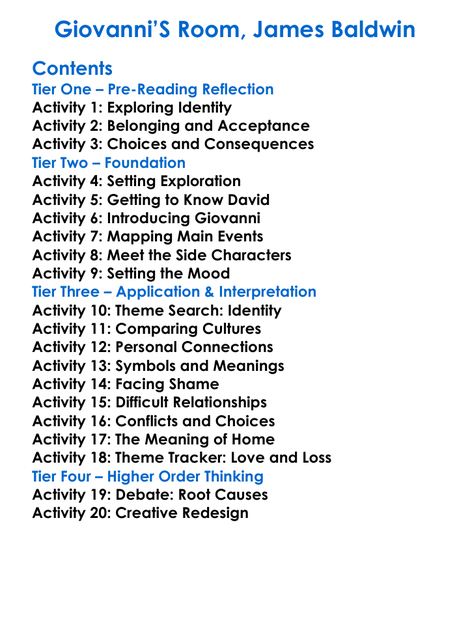 Giovanni'S Room, James Baldwin

Contents
Tier One – Pre-Reading Reflection
Activity 1: Exploring Identity
Activity 2: Belonging and Acceptance
Activity 3: Choices and Consequences
Tier Two – Foundation
Activity 4: Setting Exploration
Activity 5: Getting to Know David
Activity 6: Introducing Giovanni
Activity 7: Mapping Main Events
Activity 8: Meet the Side Characters
Activity 9: Setting the Mood
Tier Three – Application & Interpretation
Activity 10: Theme Search: Identity
Activity 11: Comparing Cultures
Activity 12: Personal Connections
Activity 13: Symbols and Meanings
Activity 14: Facing Shame
Activity 15: Difficult Relationships
Activity 16: Conflicts and Choices
Activity 17: The Meaning of Home
Activity 18: Theme Tracker: Love and Loss
Tier Four – Higher Order Thinking
Activity 19: Debate: Root Causes
Activity 20: Creative Redesign